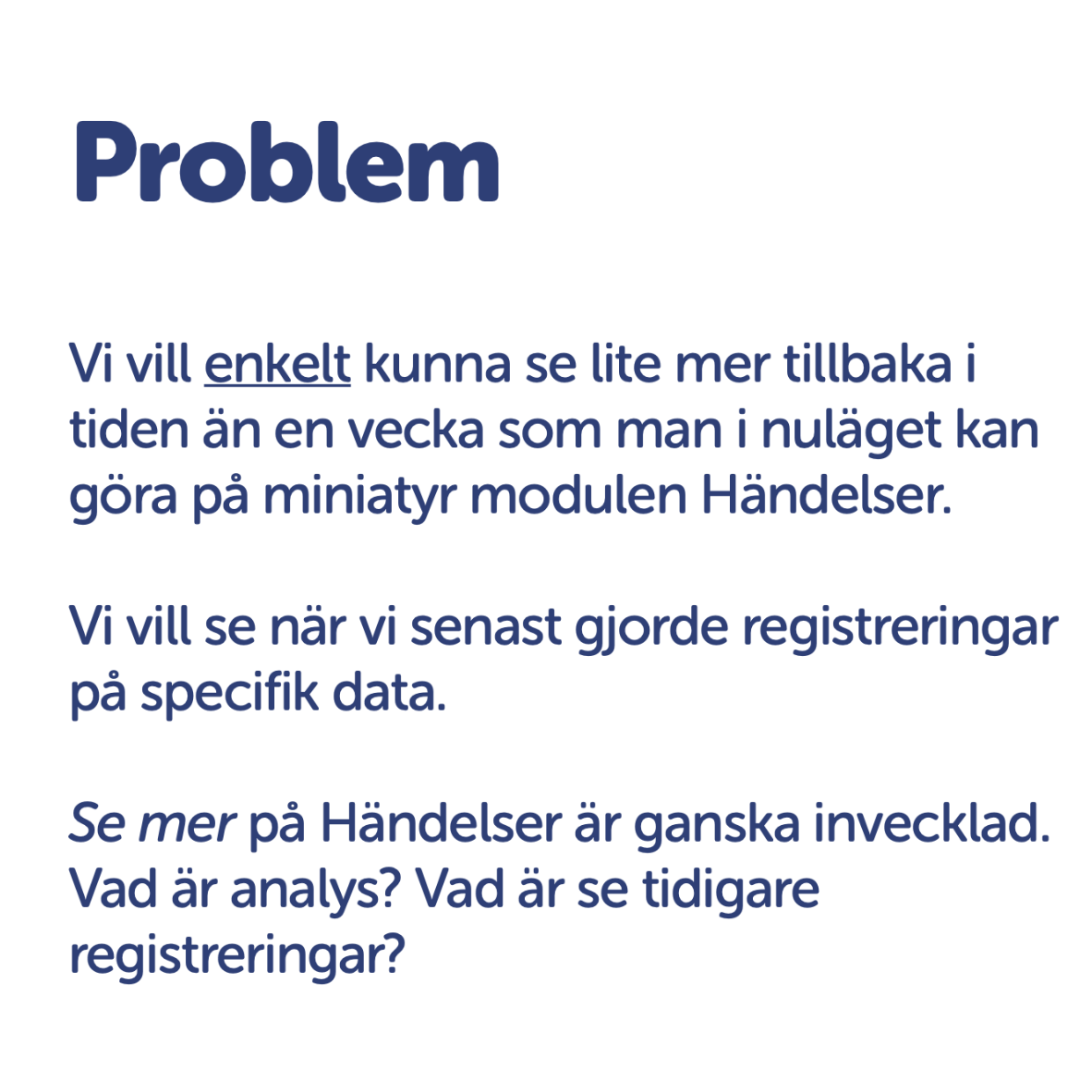 Problem

Vi vill enkelt kunna se lite mer tillbaka i tiden än en vecka som man i nuläget kan göra på miniatyr modulen Händelser.

Vi vill se när vi senast gjorde registreringar på specifik data.

Se mer på Händelser är ganska invecklad. Vad är analys? Vad är se tidigare registreringar?